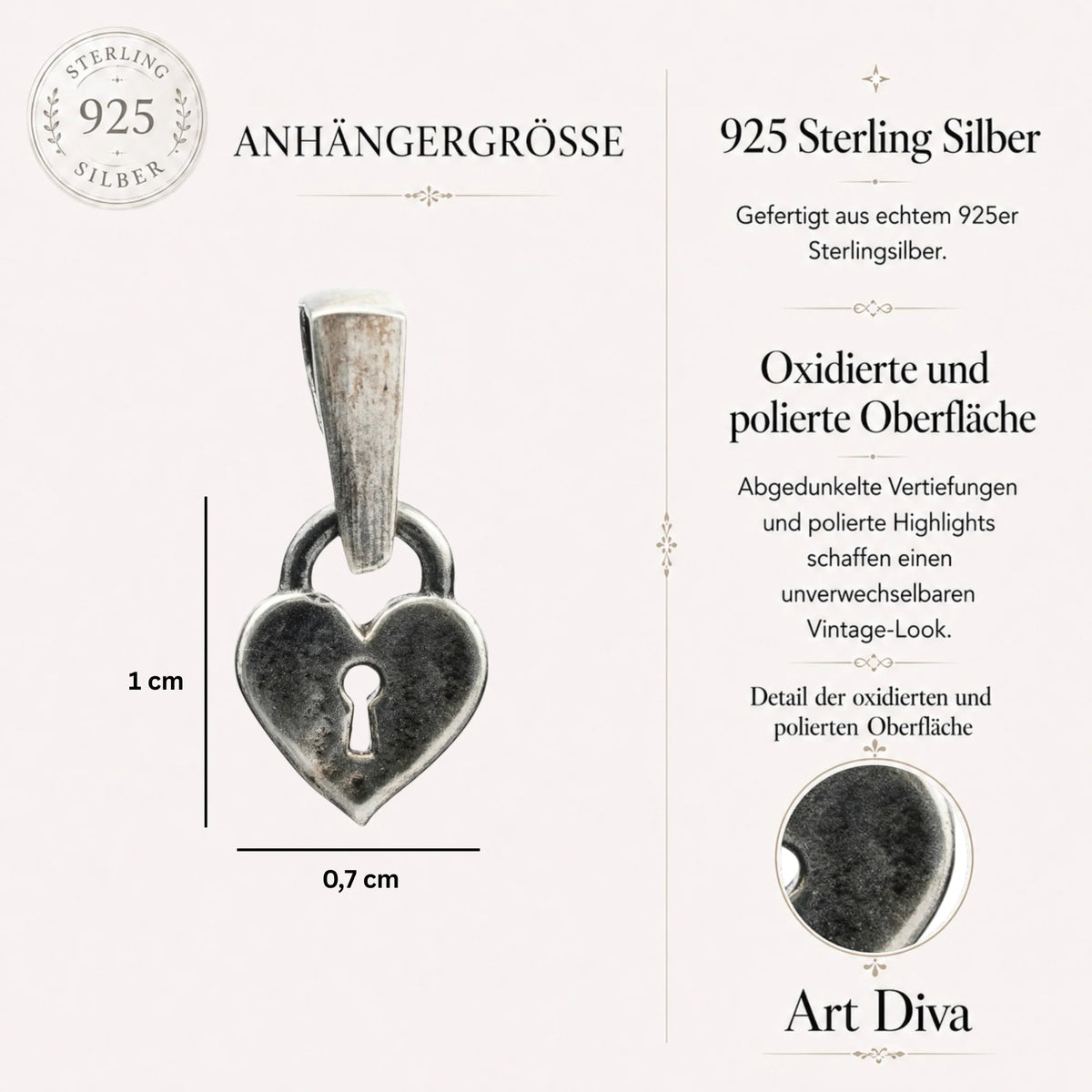 STERLING
925
SILBER

ANHÄNGERGRÖSSE

1 cm

0,7 cm

925 Sterling Silber

Gefertigt aus echtem 925er Sterlingsilber.

Oxidierte und polierte Oberfläche

Abgedunkelte Vertiefungen und polierte Highlights schaffen einen unverwechselbaren Vintage-Look.

Detail der oxidierten und polierten Oberfläche

Art Diva